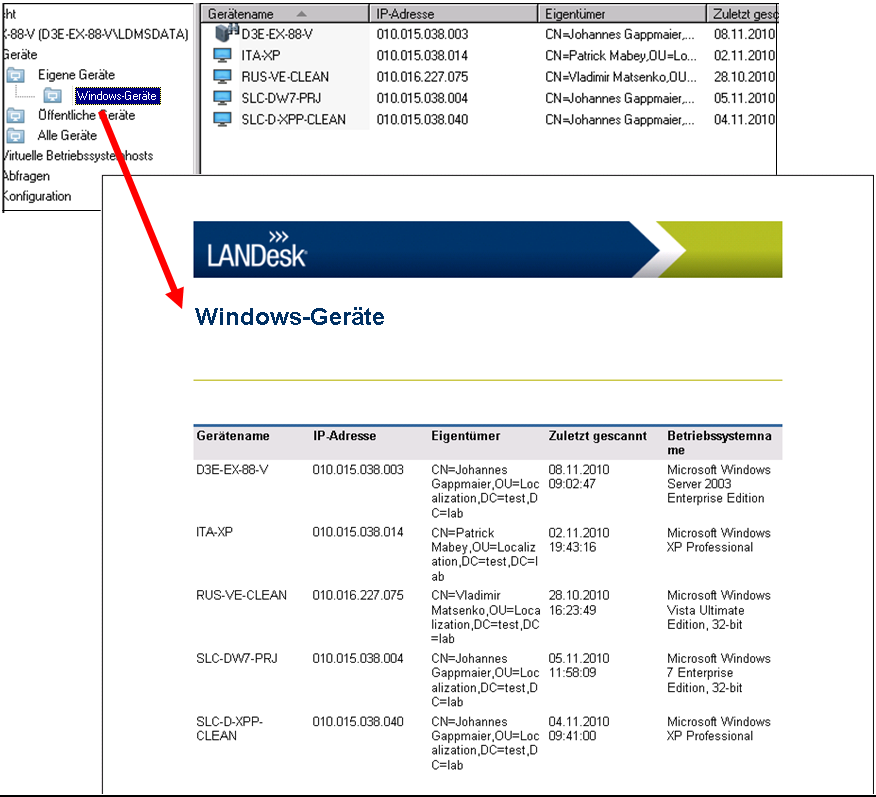 ht
-88-V (D3E-EX-88-V\LDMSDATA)
Geräte
Eigene Geräte
Windows-Geräte
Öffentliche Geräte
Alle Geräte
Virtuelle Betriebssystemhosts
Abfragen
Konfiguration

| Gerätename | IP-Adresse | Eigentümer | Zuletzt gesc |
|---|---|---|---|
| D3E-EX-88-V | 010.015.038.003 | CN=Johannes Gappmaier,... | 08.11.2010 |
| ITA-XP | 010.015.038.014 | CN=Patrick Mabey,OU=Lo... | 02.11.2010 |
| RUS-VE-CLEAN | 010.016.227.075 | CN=Vladimir Matsenko,OU... | 28.10.2010 |
| SLC-DW7-PRJ | 010.015.038.004 | CN=Johannes Gappmaier,... | 05.11.2010 |
| SLC-D-XPP-CLEAN | 010.015.038.040 | CN=Johannes Gappmaier,... | 04.11.2010 |

LANDesk

Windows-Geräte

| Gerätename | IP-Adresse | Eigentümer | Zuletzt gescannt | Betriebssystemname |
|---|---|---|---|---|
| D3E-EX-88-V | 010.015.038.003 | CN=Johannes Gappmaier,OU=Localization,DC=test,DC=lab | 08.11.2010 09:02:47 | Microsoft Windows Server 2003 Enterprise Edition |
| ITA-XP | 010.015.038.014 | CN=Patrick Mabey,OU=Localization,DC=test,DC=lab | 02.11.2010 19:43:16 | Microsoft Windows XP Professional |
| RUS-VE-CLEAN | 010.016.227.075 | CN=Vladimir Matsenko,OU=Localization,DC=test,DC=lab | 28.10.2010 16:23:49 | Microsoft Windows Vista Ultimate Edition, 32-bit |
| SLC-DW7-PRJ | 010.015.038.004 | CN=Johannes Gappmaier,OU=Localization,DC=test,DC=lab | 05.11.2010 11:58:09 | Microsoft Windows 7 Enterprise Edition, 32-bit |
| SLC-D-XPP-CLEAN | 010.015.038.040 | CN=Johannes Gappmaier,OU=Localization,DC=test,DC=lab | 04.11.2010 09:41:00 | Microsoft Windows XP Professional |